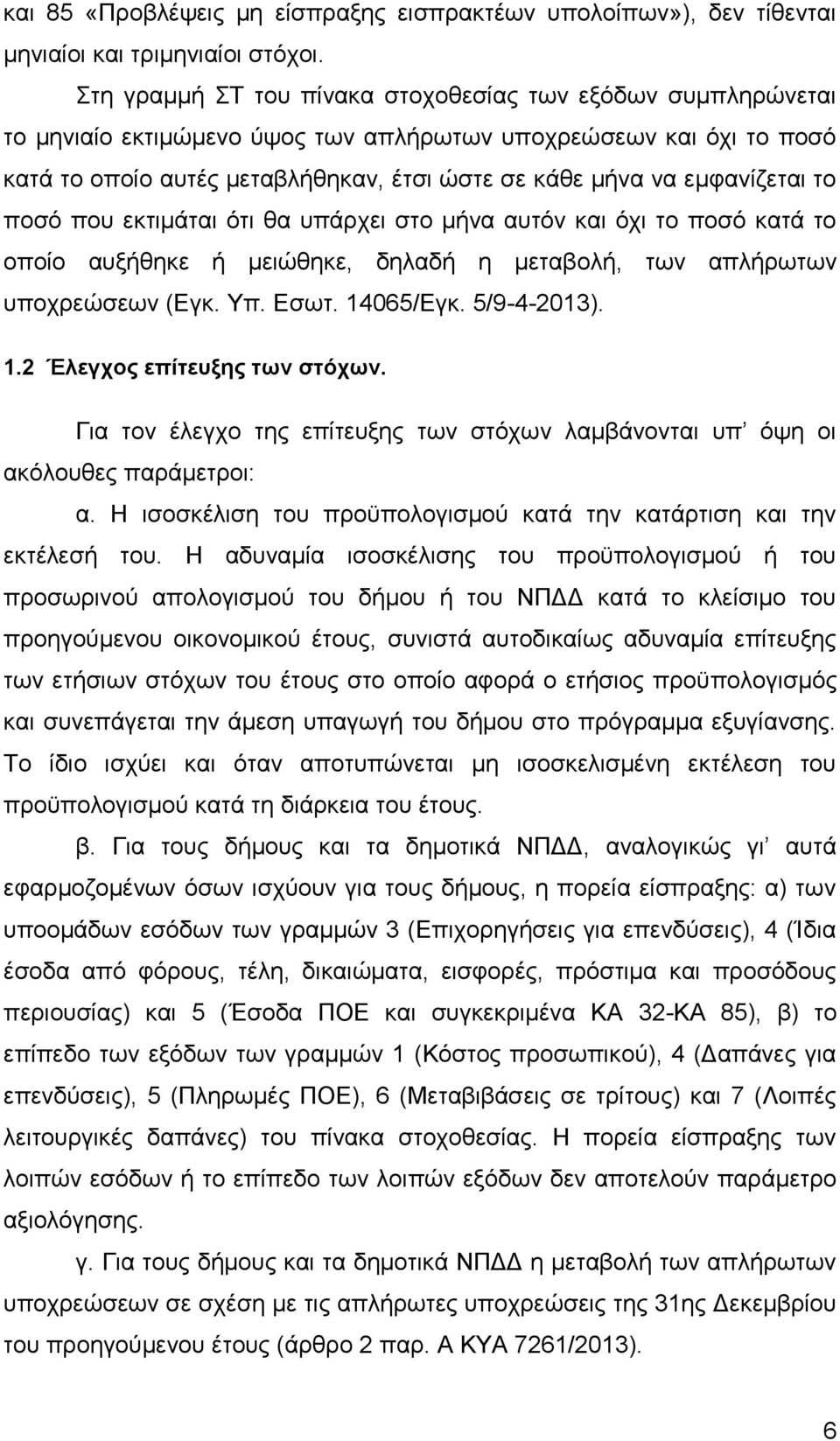 και 85 «Προβλέψεις μη είσπραξης εισπρακτέων υπολοίπων»), δεν τίθενται μηνιαίοι και τριμηνιαίοι στόχοι.

Στη γραμμή ΣΤ του πίνακα στοχοθεσίας των εξόδων συμπληρώνεται το μηνιαίο εκτιμώμενο ύψος των απλήρωτων υποχρεώσεων και όχι το ποσό κατά το οποίο αυτές μεταβλήθηκαν, έτσι ώστε σε κάθε μήνα να εμφανίζεται το ποσό που εκτιμάται ότι θα υπάρχει στο μήνα αυτόν και όχι το ποσό κατά το οποίο αυξήθηκε ή μειώθηκε, δηλαδή η μεταβολή, των απλήρωτων υποχρεώσεων (Εγκ. Υπ. Εσωτ. 14065/Εγκ. 5/9-4-2013).

1.2 Έλεγχος επίτευξης των στόχων.

Για τον έλεγχο της επίτευξης των στόχων λαμβάνονται υπ' όψη οι ακόλουθες παράμετροι:

α. Η ισοσκέλιση του προϋπολογισμού κατά την κατάρτιση και την εκτέλεσή του. Η αδυναμία ισοσκέλισης του προϋπολογισμού ή του προσωρινού απολογισμού του δήμου ή του ΝΠΔΔ κατά το κλείσιμο του προηγούμενου οικονομικού έτους, συνιστά αυτοδικαίως αδυναμία επίτευξης των ετήσιων στόχων του έτους στο οποίο αφορά ο ετήσιος προϋπολογισμός και συνεπάγεται την άμεση υπαγωγή του δήμου στο πρόγραμμα εξυγίανσης. Το ίδιο ισχύει και όταν αποτυπώνεται μη ισοσκελισμένη εκτέλεση του προϋπολογισμού κατά τη διάρκεια του έτους.

β. Για τους δήμους και τα δημοτικά ΝΠΔΔ, αναλογικώς γι' αυτά εφαρμοζομένων όσων ισχύουν για τους δήμους, η πορεία είσπραξης: α) των υποομάδων εσόδων των γραμμών 3 (Επιχορηγήσεις για επενδύσεις), 4 (Ίδια έσοδα από φόρους, τέλη, δικαιώματα, εισφορές, πρόστιμα και προσόδους περιουσίας) και 5 (Έσοδα ΠΟΕ και συγκεκριμένα ΚΑ 32-ΚΑ 85), β) το επίπεδο των εξόδων των γραμμών 1 (Κόστος προσωπικού), 4 (Δαπάνες για επενδύσεις), 5 (Πληρωμές ΠΟΕ), 6 (Μεταβιβάσεις σε τρίτους) και 7 (Λοιπές λειτουργικές δαπάνες) του πίνακα στοχοθεσίας. Η πορεία είσπραξης των λοιπών εσόδων ή το επίπεδο των λοιπών εξόδων δεν αποτελούν παράμετρο αξιολόγησης.

γ. Για τους δήμους και τα δημοτικά ΝΠΔΔ η μεταβολή των απλήρωτων υποχρεώσεων σε σχέση με τις απλήρωτες υποχρεώσεις της 31ης Δεκεμβρίου του προηγούμενου έτους (άρθρο 2 παρ. Α ΚΥΑ 7261/2013).

6